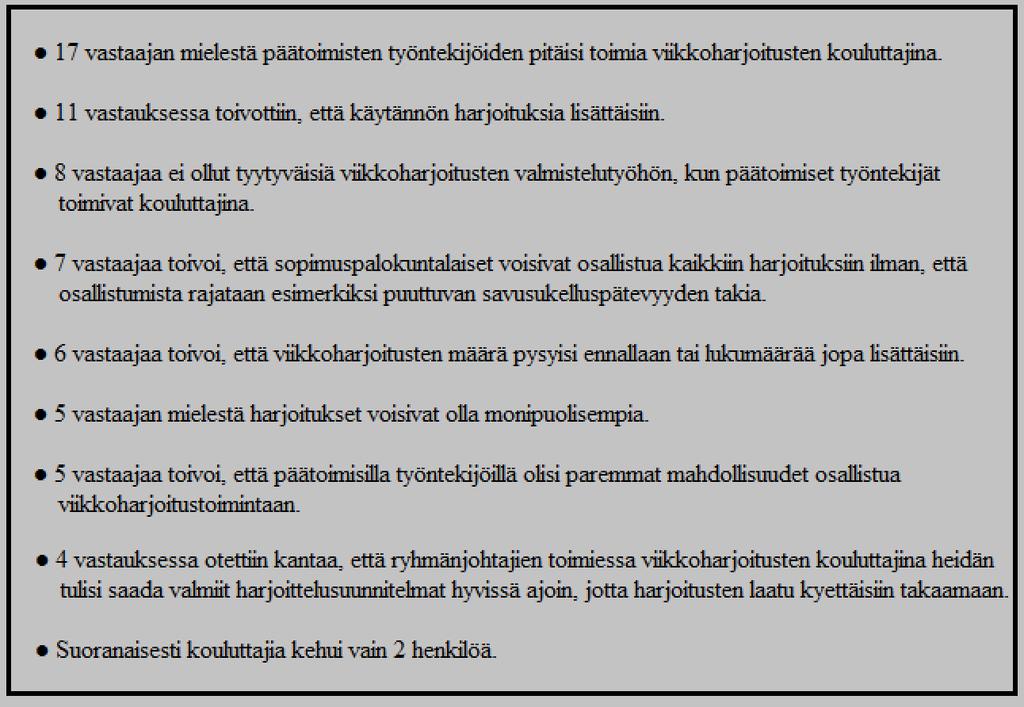 ● 17 vastaajan mielestä päätoimisten työntekijöiden pitäisi toimia viikkoharjoitusten kouluttajina.

● 11 vastauksessa toivottiin, että käytännön harjoituksia lisättäisiin.

● 8 vastaajaa ei ollut tyytyväisiä viikkoharjoitusten valmistelutyöhön, kun päätoimiset työntekijät toimivat kouluttajina.

● 7 vastaajaa toivoi, että sopimuspalokuntalaiset voisivat osallistua kaikkiin harjoituksiin ilman, että osallistumista rajataan esimerkiksi puuttuvan savusukelluspätevyyden takia.

● 6 vastaajaa toivoi, että viikkoharjoitusten määrä pysyisi ennallaan tai lukumäärää jopa lisättäisiin.

● 5 vastaajan mielestä harjoitukset voisivat olla monipuolisempia.

● 5 vastaajaa toivoi, että päätoimisilla työntekijöillä olisi paremmat mahdollisuudet osallistua viikkoharjoitustoimintaan.

● 4 vastauksessa otettiin kantaa, että ryhmänjohtajien toimiessa viikkoharjoitusten kouluttajina heidän tulisi saada valmiit harjoittelusuunnitelmat hyvissä ajoin, jotta harjoitusten laatu kyettäisiin takaamaan.

● Suoranaisesti kouluttajia kehui vain 2 henkilöä.